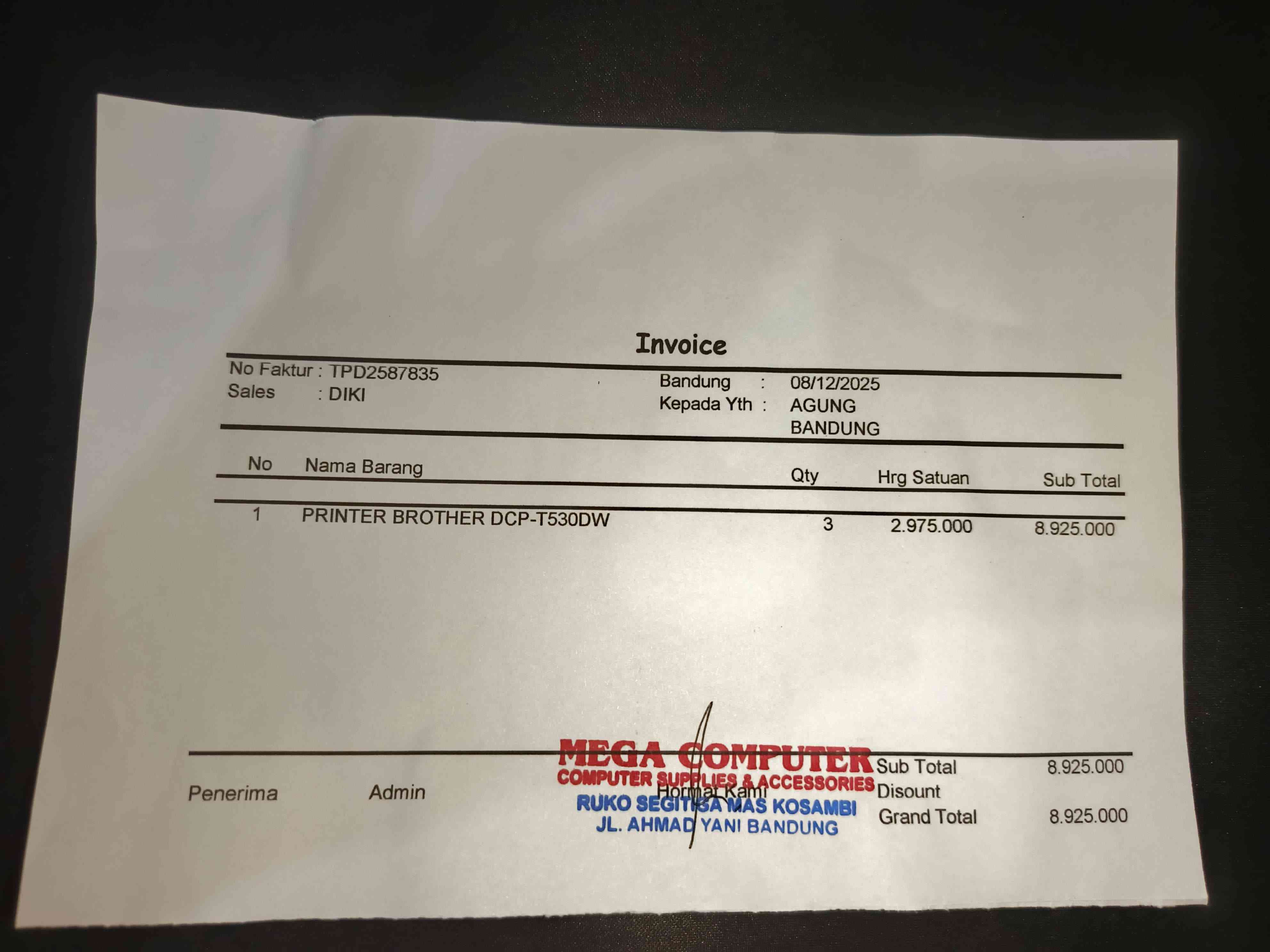 Invoice

No Faktur : TPD2587835
Sales : DIKI

Bandung : 08/12/2025
Kepada Yth : AGUNG
BANDUNG

| No | Nama Barang | Qty | Hrg Satuan | Sub Total |
|---|---|---|---|---|
| 1 | PRINTER BROTHER DCP-T530DW | 3 | 2.975.000 | 8.925.000 |

Penerima Admin Hormat Kami

MEGA COMPUTER
COMPUTER SUPPLIES & ACCESSORIES
RUKO SEGITIGA MAS KOSAMBI
JL. AHMAD YANI BANDUNG

Sub Total 8.925.000
Disount
Grand Total 8.925.000